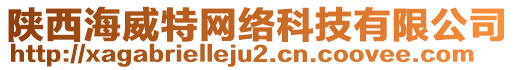 陕西海威特网络科技有限公司
http://xagabrielleju2.cn.coovee.com